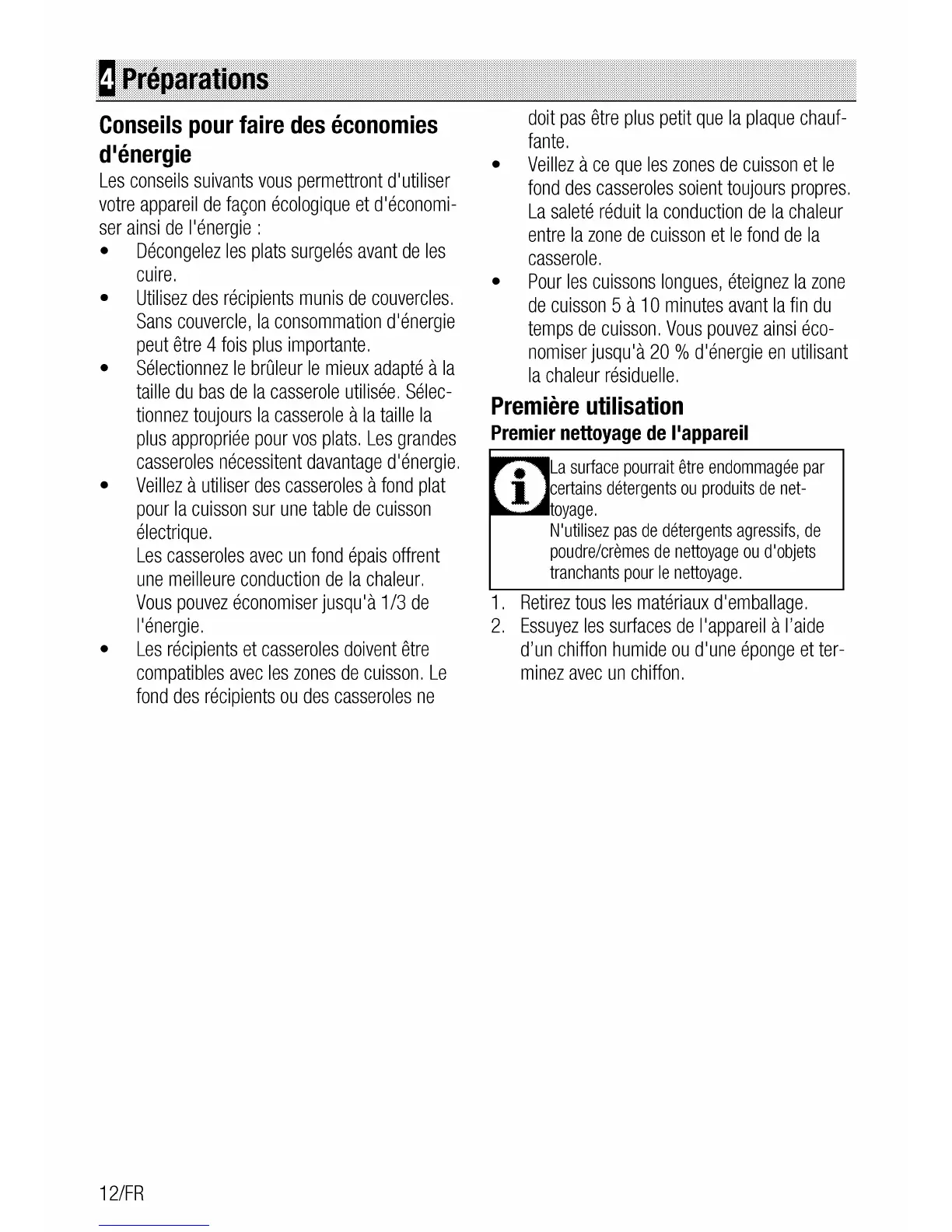 4 Préparations

Conseils pour faire des économies d'énergie

Les conseils suivants vous permettront d'utiliser votre appareil de façon écologique et d'économiser ainsi de l'énergie :

• Décongelez les plats surgelés avant de les cuire.
• Utilisez des récipients munis de couvercles. Sans couvercle, la consommation d'énergie peut être 4 fois plus importante.
• Sélectionnez le brûleur le mieux adapté à la taille du bas de la casserole utilisée. Sélectionnez toujours la casserole à la taille la plus appropriée pour vos plats. Les grandes casseroles nécessitent davantage d'énergie.
• Veillez à utiliser des casseroles à fond plat pour la cuisson sur une table de cuisson électrique.
Les casseroles avec un fond épais offrent une meilleure conduction de la chaleur. Vous pouvez économiser jusqu'à 1/3 de l'énergie.
• Les récipients et casseroles doivent être compatibles avec les zones de cuisson. Le fond des récipients ou des casseroles ne doit pas être plus petit que la plaque chauffante.
• Veillez à ce que les zones de cuisson et le fond des casseroles soient toujours propres. La saleté réduit la conduction de la chaleur entre la zone de cuisson et le fond de la casserole.
• Pour les cuissons longues, éteignez la zone de cuisson 5 à 10 minutes avant la fin du temps de cuisson. Vous pouvez ainsi économiser jusqu'à 20 % d'énergie en utilisant la chaleur résiduelle.

Première utilisation

Premier nettoyage de l'appareil

La surface pourrait être endommagée par certains détergents ou produits de nettoyage.
N'utilisez pas de détergents agressifs, de poudre/crèmes de nettoyage ou d'objets tranchants pour le nettoyage.

1. Retirez tous les matériaux d'emballage.
2. Essuyez les surfaces de l'appareil à l'aide d'un chiffon humide ou d'une éponge et terminez avec un chiffon.

12/FR